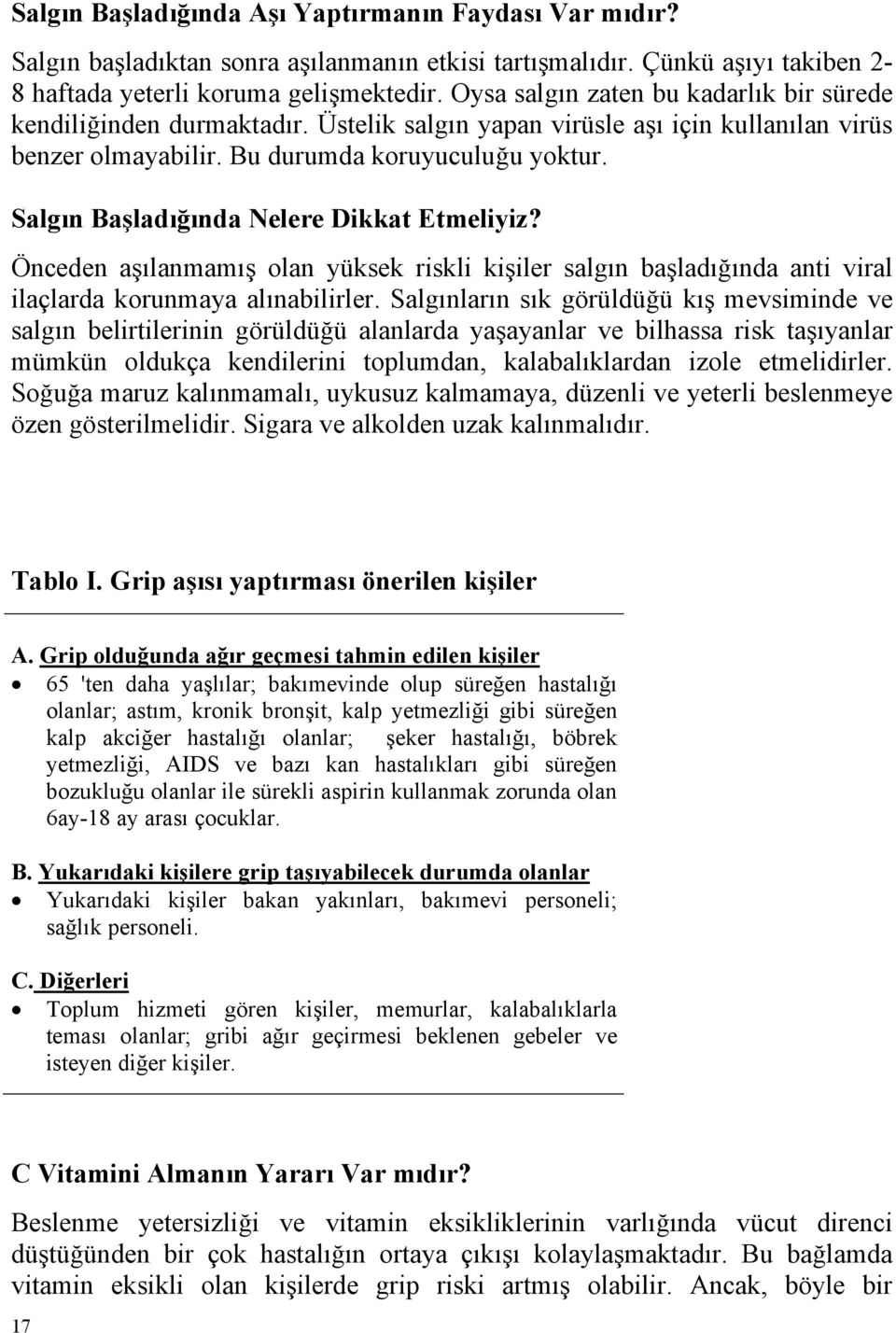 Salgın Başladığında Aşı Yaptırmanın Faydası Var mıdır?

Salgın başladıktan sonra aşılanmanın etkisi tartışmalıdır. Çünkü aşıyı takiben 2-8 haftada yeterli koruma gelişmektedir. Oysa salgın zaten bu kadarlık bir sürede kendiliğinden durmaktadır. Üstelik salgın yapan virüsle aşı için kullanılan virüs benzer olmayabilir. Bu durumda koruyuculuğu yoktur.

Salgın Başladığında Nelere Dikkat Etmeliyiz?

Önceden aşılanmamış olan yüksek riskli kişiler salgın başladığında anti viral ilaçlarda korunmaya alınabilirler. Salgınların sık görüldüğü kış mevsiminde ve salgın belirtilerinin görüldüğü alanlarda yaşayanlar ve bilhassa risk taşıyanlar mümkün oldukça kendilerini toplumdan, kalabalıklardan izole etmelidirler. Soğuğa maruz kalınmamalı, uykusuz kalmamaya, düzenli ve yeterli beslenmeye özen gösterilmelidir. Sigara ve alkolden uzak kalınmalıdır.

Tablo I. Grip aşısı yaptırması önerilen kişiler

A. Grip olduğunda ağır geçmesi tahmin edilen kişiler
• 65 'ten daha yaşlılar; bakımevinde olup süreğen hastalığı olanlar; astım, kronik bronşit, kalp yetmezliği gibi süreğen kalp akciğer hastalığı olanlar; şeker hastalığı, böbrek yetmezliği, AIDS ve bazı kan hastalıkları gibi süreğen bozukluğu olanlar ile sürekli aspirin kullanmak zorunda olan 6ay-18 ay arası çocuklar.

B. Yukarıdaki kişilere grip taşıyabilecek durumda olanlar
• Yukarıdaki kişiler bakan yakınları, bakımevi personeli; sağlık personeli.

C. Diğerleri
• Toplum hizmeti gören kişiler, memurlar, kalabalıklarla teması olanlar; gribi ağır geçirmesi beklenen gebeler ve isteyen diğer kişiler.

C Vitamini Almanın Yararı Var mıdır?

Beslenme yetersizliği ve vitamin eksikliklerinin varlığında vücut direnci düştüğünden bir çok hastalığın ortaya çıkışı kolaylaşmaktadır. Bu bağlamda vitamin eksikli olan kişilerde grip riski artmış olabilir. Ancak, böyle bir

17